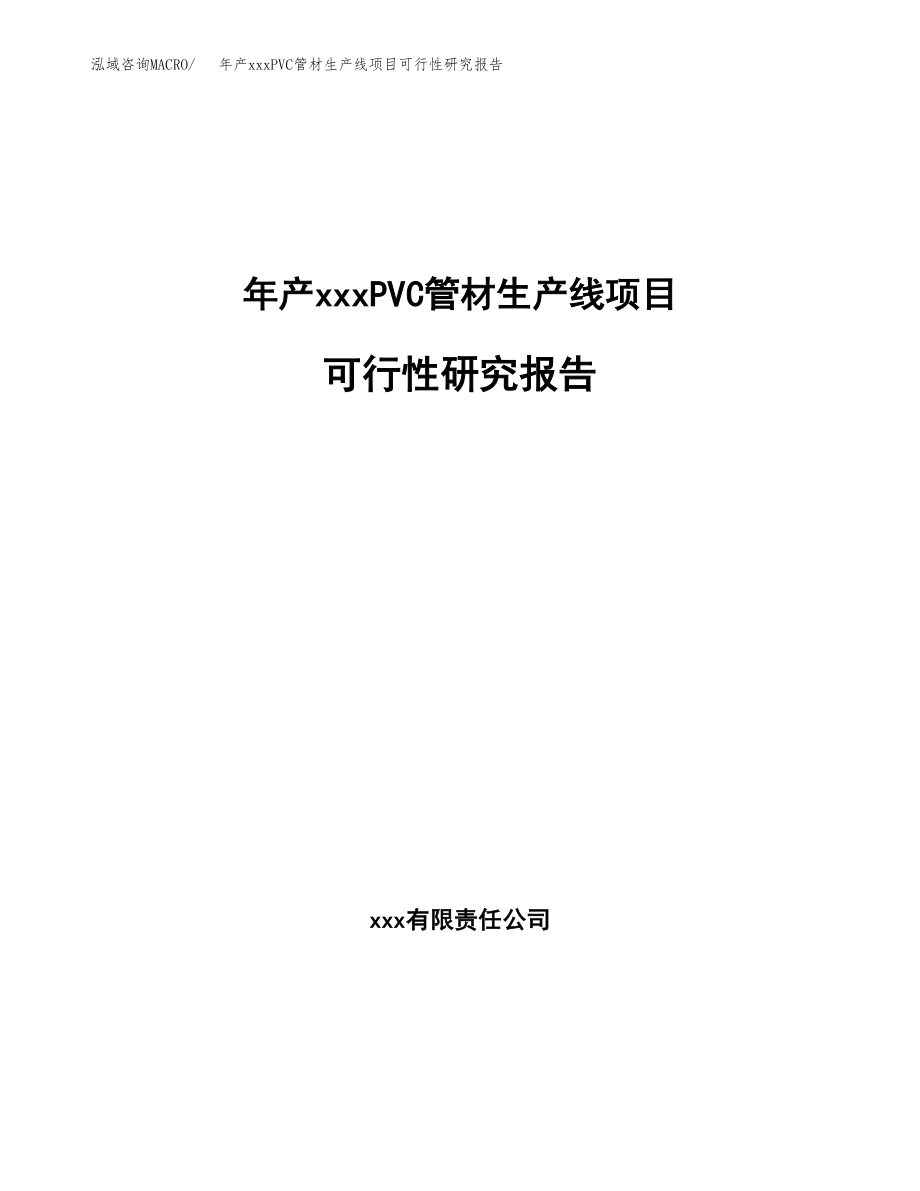 泓域咨询MACRO/　　年产xxxPVC管材生产线项目可行性研究报告

年产xxxPVC管材生产线项目

可行性研究报告

xxx有限责任公司